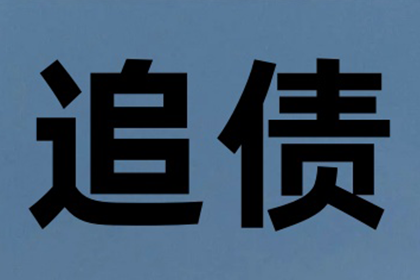 追债